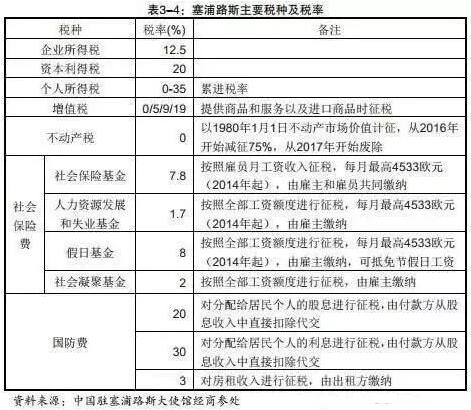 表3-4：塞浦路斯主要税种及税率

| 税种 | | 税率(%) | 备注 |
|---|---|---|---|
| 企业所得税 | | 12.5 | |
| 资本利得税 | | 20 | |
| 个人所得税 | | 0-35 | 累进税率 |
| 增值税 | | 0/5/9/19 | 提供商品和服务以及进口商品时征税 |
| 不动产税 | | 0 | 以1980年1月1日不动产市场价值计征，从2016年开始减征75%，从2017年开始废除 |
| 社会保险费 | 社会保险基金 | 7.8 | 按照雇员月工资收入征税，每月最高4533欧元（2014年起），由雇主和雇员共同缴纳 |
| 社会保险费 | 人力资源发展和失业基金 | 1.7 | 按照全部工资额度进行征税，每月最高4533欧元（2014年起），由雇主缴纳 |
| 社会保险费 | 假日基金 | 8 | 按照全部工资额度进行征税，每月最高4533欧元（2014年起），由雇主缴纳，可抵免节假日工资 |
| 社会保险费 | 社会凝聚基金 | 2 | 按照全部工资额度进行征税，由雇主缴纳 |
| 国防费 | | 20 | 对分配给居民个人的股息进行征税，由付款方从股息收入中直接扣除代交 |
| 国防费 | | 30 | 对分配给居民个人的利息进行征税，由付款方从股息收入中直接扣除代交 |
| 国防费 | | 3 | 对房租收入进行征税，由出租方缴纳 |

资料来源：中国驻塞浦路斯大使馆经商参处